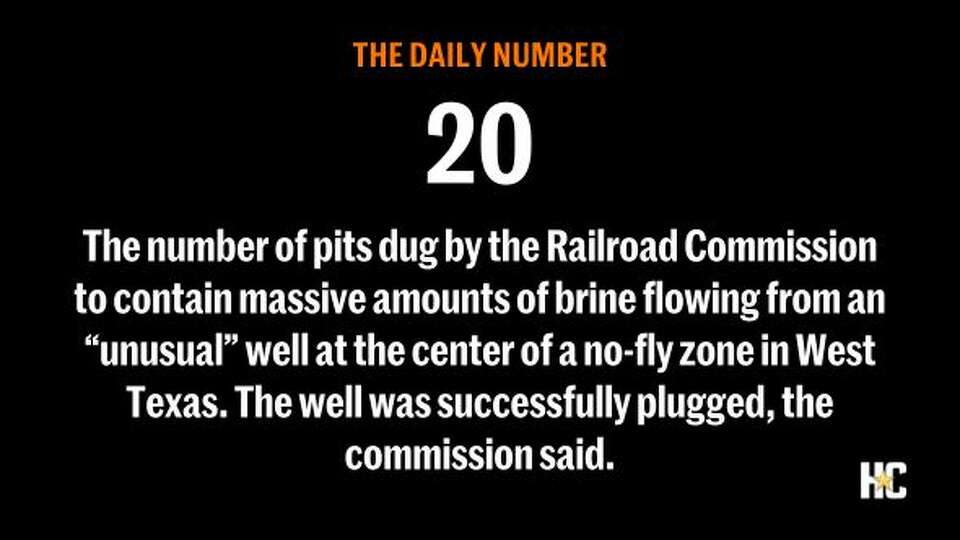 THE DAILY NUMBER

20

The number of pits dug by the Railroad Commission to contain massive amounts of brine flowing from an “unusual” well at the center of a no-fly zone in West Texas. The well was successfully plugged, the commission said.

HC